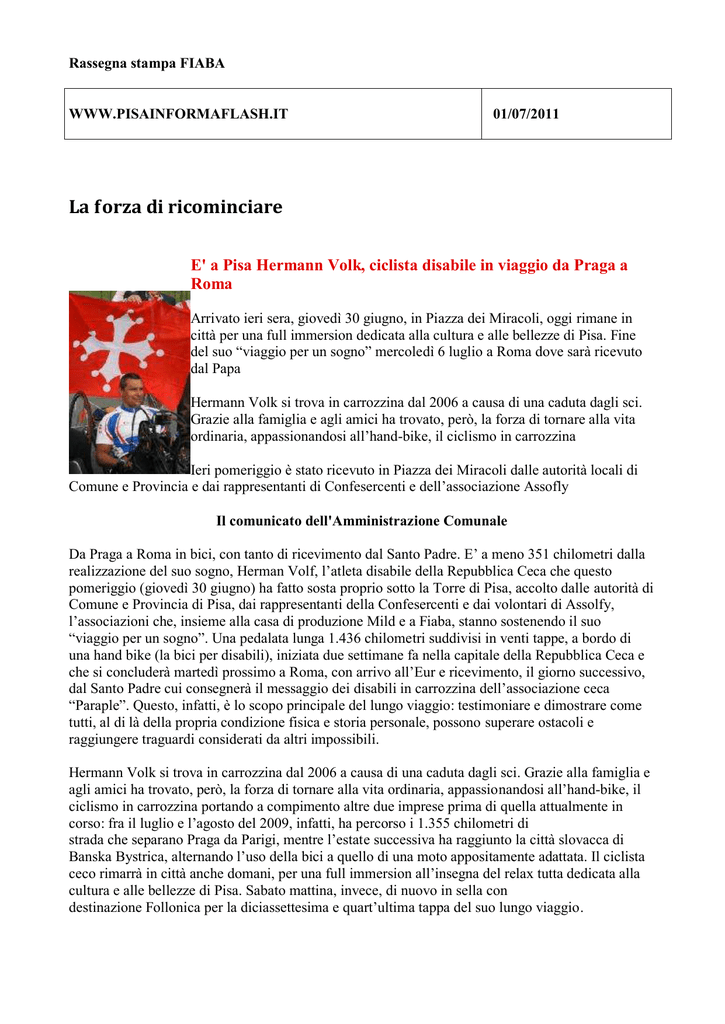 Rassegna stampa FIABA

| WWW.PISAINFORMAFLASH.IT | 01/07/2011 |
|---|---|

La forza di ricominciare

E' a Pisa Hermann Volk, ciclista disabile in viaggio da Praga a Roma

Arrivato ieri sera, giovedì 30 giugno, in Piazza dei Miracoli, oggi rimane in città per una full immersion dedicata alla cultura e alle bellezze di Pisa. Fine del suo “viaggio per un sogno” mercoledì 6 luglio a Roma dove sarà ricevuto dal Papa

Hermann Volk si trova in carrozzina dal 2006 a causa di una caduta dagli sci. Grazie alla famiglia e agli amici ha trovato, però, la forza di tornare alla vita ordinaria, appassionandosi all’hand-bike, il ciclismo in carrozzina

Ieri pomeriggio è stato ricevuto in Piazza dei Miracoli dalle autorità locali di Comune e Provincia e dai rappresentanti di Confesercenti e dell’associazione Assofly

Il comunicato dell'Amministrazione Comunale

Da Praga a Roma in bici, con tanto di ricevimento dal Santo Padre. E’ a meno 351 chilometri dalla realizzazione del suo sogno, Herman Volf, l’atleta disabile della Repubblica Ceca che questo pomeriggio (giovedì 30 giugno) ha fatto sosta proprio sotto la Torre di Pisa, accolto dalle autorità di Comune e Provincia di Pisa, dai rappresentanti della Confesercenti e dai volontari di Assolfy, l’associazioni che, insieme alla casa di produzione Mild e a Fiaba, stanno sostenendo il suo “viaggio per un sogno”. Una pedalata lunga 1.436 chilometri suddivisi in venti tappe, a bordo di una hand bike (la bici per disabili), iniziata due settimane fa nella capitale della Repubblica Ceca e che si concluderà martedì prossimo a Roma, con arrivo all’Eur e ricevimento, il giorno successivo, dal Santo Padre cui consegnerà il messaggio dei disabili in carrozzina dell’associazione ceca “Paraple”. Questo, infatti, è lo scopo principale del lungo viaggio: testimoniare e dimostrare come tutti, al di là della propria condizione fisica e storia personale, possono superare ostacoli e raggiungere traguardi considerati da altri impossibili.

Hermann Volk si trova in carrozzina dal 2006 a causa di una caduta dagli sci. Grazie alla famiglia e agli amici ha trovato, però, la forza di tornare alla vita ordinaria, appassionandosi all’hand-bike, il ciclismo in carrozzina portando a compimento altre due imprese prima di quella attualmente in corso: fra il luglio e l’agosto del 2009, infatti, ha percorso i 1.355 chilometri di strada che separano Praga da Parigi, mentre l’estate successiva ha raggiunto la città slovacca di Banska Bystrica, alternando l’uso della bici a quello di una moto appositamente adattata. Il ciclista ceco rimarrà in città anche domani, per una full immersion all’insegna del relax tutta dedicata alla cultura e alle bellezze di Pisa. Sabato mattina, invece, di nuovo in sella con destinazione Follonica per la diciassettesima e quart’ultima tappa del suo lungo viaggio.